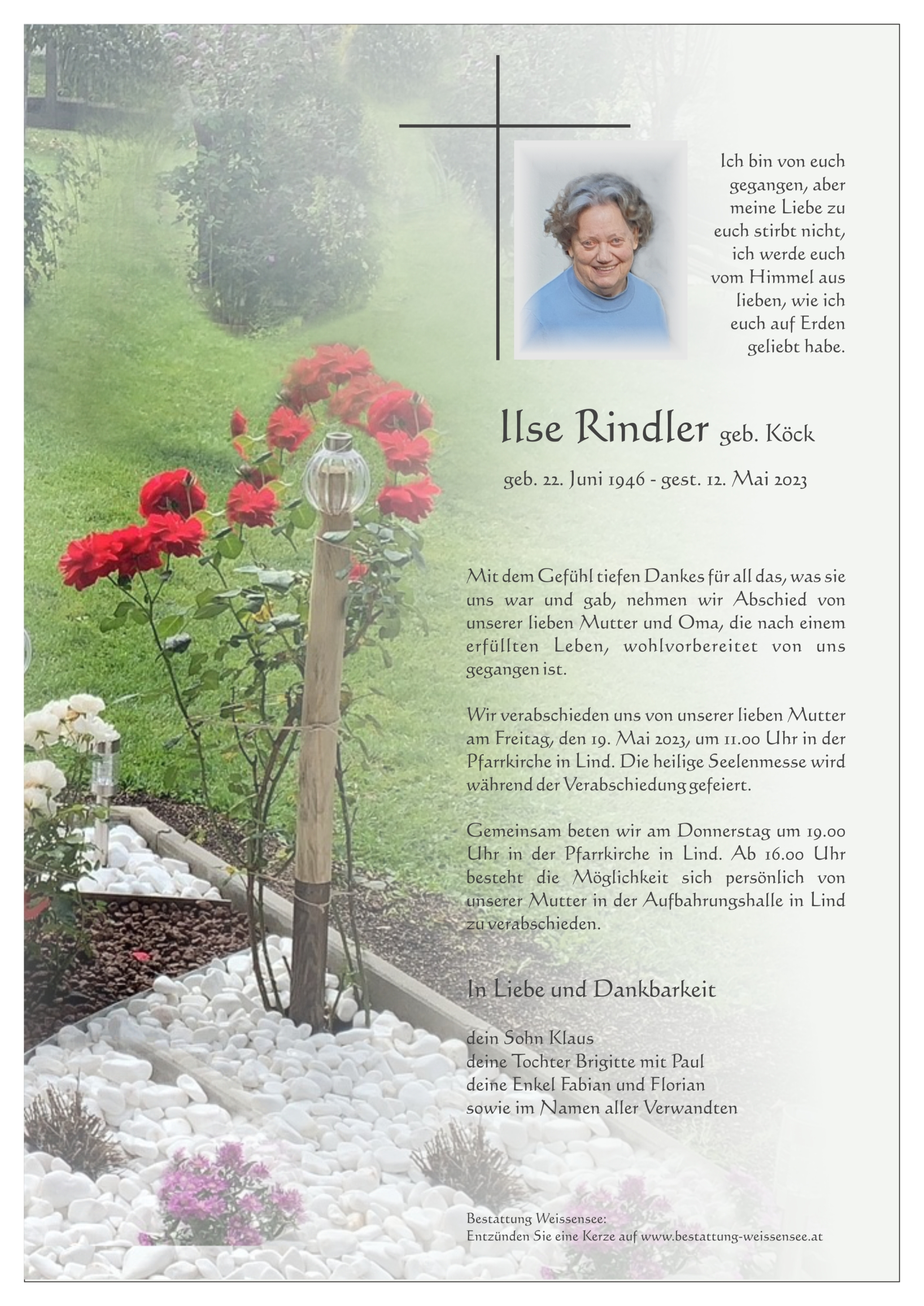 Ich bin von euch gegangen, aber meine Liebe zu euch stirbt nicht, ich werde euch vom Himmel aus lieben, wie ich euch auf Erden geliebt habe.

Ilse Rindler geb. Köck

geb. 22. Juni 1946 - gest. 12. Mai 2023

Mit dem Gefühl tiefen Dankes für all das, was sie uns war und gab, nehmen wir Abschied von unserer lieben Mutter und Oma, die nach einem erfüllten Leben, wohlvorbereitet von uns gegangen ist.

Wir verabschieden uns von unserer lieben Mutter am Freitag, den 19. Mai 2023, um 11.00 Uhr in der Pfarrkirche in Lind. Die heilige Seelenmesse wird während der Verabschiedung gefeiert.

Gemeinsam beten wir am Donnerstag um 19.00 Uhr in der Pfarrkirche in Lind. Ab 16.00 Uhr besteht die Möglichkeit sich persönlich von unserer Mutter in der Aufbahrungshalle in Lind zu verabschieden.

In Liebe und Dankbarkeit

dein Sohn Klaus
deine Tochter Brigitte mit Paul
deine Enkel Fabian und Florian
sowie im Namen aller Verwandten

Bestattung Weissensee:
Entzünden Sie eine Kerze auf www.bestattung-weissensee.at